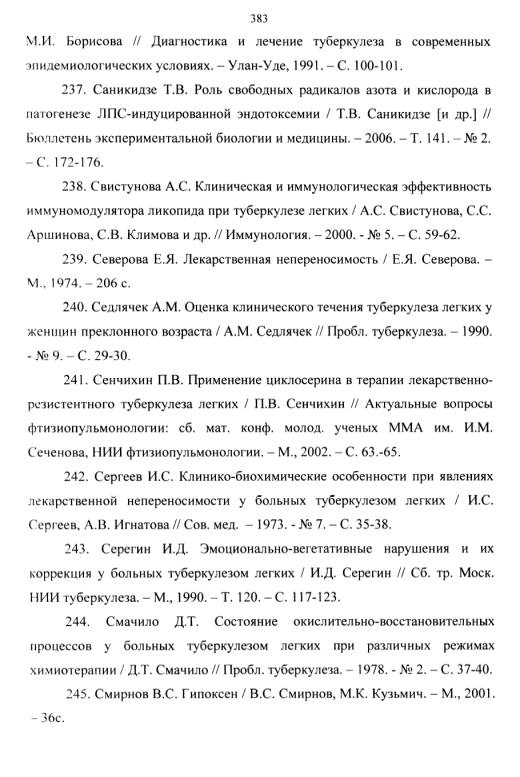 383

М.И. Борисова // Диагностика и лечение туберкулеза в современных эпидемиологических условиях. – Улан-Уде, 1991. – С. 100-101.

237. Саникидзе Т.В. Роль свободных радикалов азота и кислорода в патогенезе ЛПС-индуцированной эндотоксемии / Т.В. Саникидзе [и др.] // Бюллетень экспериментальной биологии и медицины. – 2006. – Т. 141. – № 2. – С. 172-176.

238. Свистунова А.С. Клиническая и иммунологическая эффективность иммуномодулятора ликопида при туберкулезе легких / А.С. Свистунова, С.С. Аршинова, С.В. Климова и др. // Иммунология. – 2000. - № 5. – С. 59-62.

239. Северова Е.Я. Лекарственная непереносимость / Е.Я. Северова. – М., 1974. – 206 с.

240. Седлячек А.М. Оценка клинического течения туберкулеза легких у женщин преклонного возраста / А.М. Седлячек // Пробл. туберкулеза. – 1990. - № 9. – С. 29-30.

241. Сенчихин П.В. Применение циклосерина в терапии лекарственно-резистентного туберкулеза легких / П.В. Сенчихин // Актуальные вопросы фтизиопульмонологии: сб. мат. конф. молод. ученых ММА им. И.М. Сеченова, НИИ фтизиопульмонологии. – М., 2002. – С. 63.-65.

242. Сергеев И.С. Клинико-биохимические особенности при явлениях лекарственной непереносимости у больных туберкулезом легких / И.С. Сергеев, А.В. Игнатова // Сов. мед. – 1973. - № 7. – С. 35-38.

243. Серегин И.Д. Эмоционально-вегетативные нарушения и их коррекция у больных туберкулезом легких / И.Д. Серегин // Сб. тр. Моск. НИИ туберкулеза. – М., 1990. – Т. 120. – С. 117-123.

244. Смачило Д.Т. Состояние окислительно-восстановительных процессов у больных туберкулезом легких при различных режимах химиотерапии / Д.Т. Смачило // Пробл. туберкулеза. – 1978. - № 2. – С. 37-40.

245. Смирнов В.С. Гипоксен / В.С. Смирнов, М.К. Кузьмич. – М., 2001. – 36с.